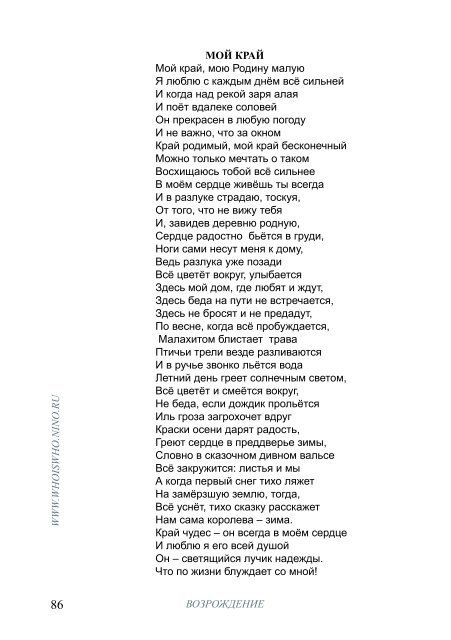 МОЙ КРАЙ

Мой край, мою Родину малую
Я люблю с каждым днём всё сильней
И когда над рекой заря алая
И поёт вдалеке соловей
Он прекрасен в любую погоду
И не важно, что за окном
Край родимый, мой край бесконечный
Можно только мечтать о таком
Восхищаюсь тобой всё сильнее
В моём сердце живёшь ты всегда
И в разлуке страдаю, тоскуя,
От того, что не вижу тебя
И, завидев деревню родную,
Сердце радостно бьётся в груди,
Ноги сами несут меня к дому,
Ведь разлука уже позади
Всё цветёт вокруг, улыбается
Здесь мой дом, где любят и ждут,
Здесь беда на пути не встречается,
Здесь не бросят и не предадут,
По весне, когда всё пробуждается,
Малахитом блистает трава
Птичьи трели везде разливаются
И в ручье звонко льётся вода
Летний день греет солнечным светом,
Всё цветёт и смеётся вокруг,
Не беда, если дождик прольётся
Иль гроза загрохочет вдруг
Краски осени дарят радость,
Греют сердце в преддверье зимы,
Словно в сказочном дивном вальсе
Всё закружится: листья и мы
А когда первый снег тихо ляжет
На замёрзшую землю, тогда,
Всё уснёт, тихо сказку расскажет
Нам сама королева – зима.
Край чудес – он всегда в моём сердце
И люблю я его всей душой
Он – светящийся лучик надежды.
Что по жизни блуждает со мной!

WWW.WHOISWHO.NINO.RU

86 ВОЗРОЖДЕНИЕ